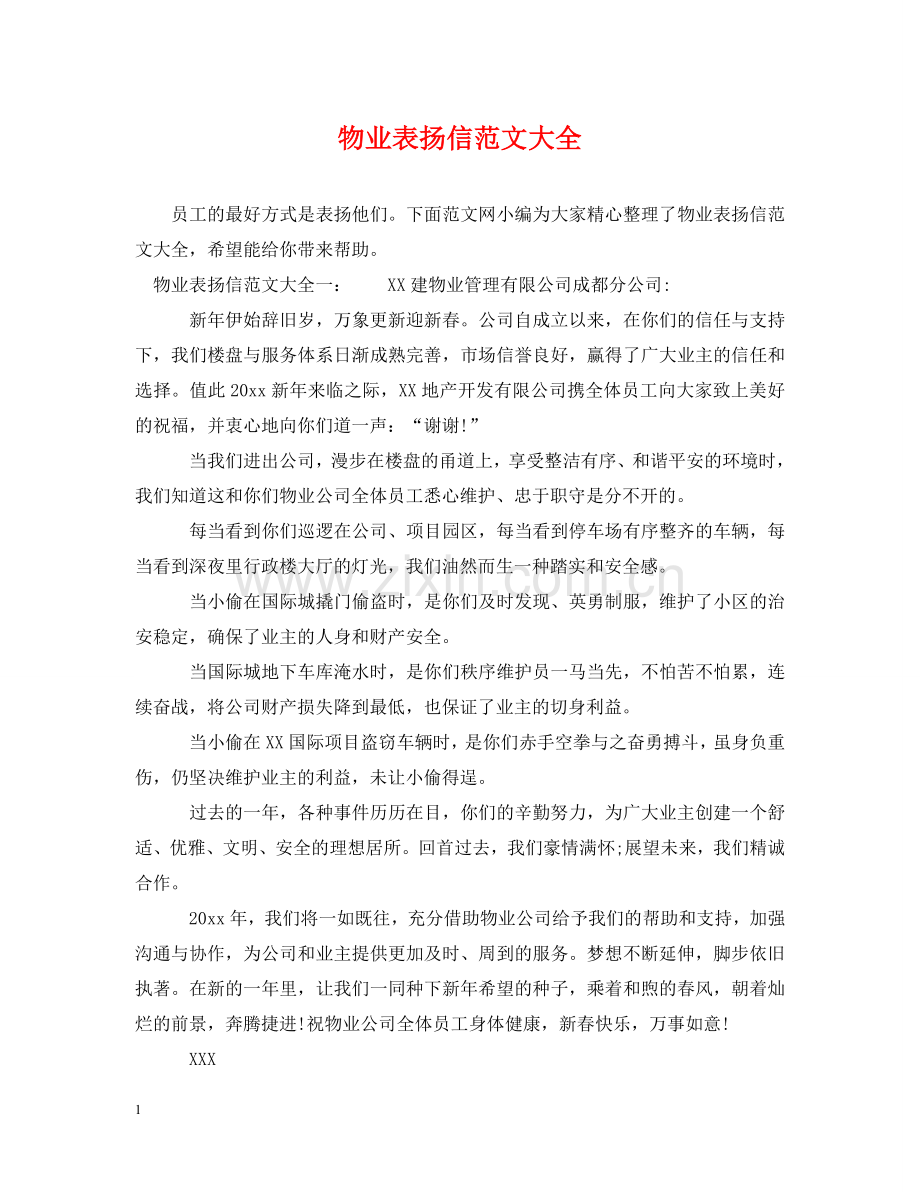 物业表扬信范文大全

员工的最好方式是表扬他们。下面范文网小编为大家精心整理了物业表扬信范文大全，希望能给你带来帮助。

物业表扬信范文大全一： XX建物业管理有限公司成都分公司:

新年伊始辞旧岁，万象更新迎新春。公司自成立以来，在你们的信任与支持下，我们楼盘与服务体系日渐成熟完善，市场信誉良好，赢得了广大业主的信任和选择。值此20xx新年来临之际，XX地产开发有限公司携全体员工向大家致上美好的祝福，并衷心地向你们道一声：“谢谢!”

当我们进出公司，漫步在楼盘的甬道上，享受整洁有序、和谐平安的环境时，我们知道这和你们物业公司全体员工悉心维护、忠于职守是分不开的。

每当看到你们巡逻在公司、项目园区，每当看到停车场有序整齐的车辆，每当看到深夜里行政楼大厅的灯光，我们油然而生一种踏实和安全感。

当小偷在国际城撬门偷盗时，是你们及时发现、英勇制服，维护了小区的治安稳定，确保了业主的人身和财产安全。

当国际城地下车库淹水时，是你们秩序维护员一马当先，不怕苦不怕累，连续奋战，将公司财产损失降到最低，也保证了业主的切身利益。

当小偷在XX国际项目盗窃车辆时，是你们赤手空拳与之奋勇搏斗，虽身负重伤，仍坚决维护业主的利益，未让小偷得逞。

过去的一年，各种事件历历在目，你们的辛勤努力，为广大业主创建一个舒适、优雅、文明、安全的理想居所。回首过去，我们豪情满怀;展望未来，我们精诚合作。

20xx年，我们将一如既往，充分借助物业公司给予我们的帮助和支持，加强沟通与协作，为公司和业主提供更加及时、周到的服务。梦想不断延伸，脚步依旧执著。在新的一年里，让我们一同种下新年希望的种子，乘着和煦的春风，朝着灿烂的前景，奔腾捷进!祝物业公司全体员工身体健康，新春快乐，万事如意!

XXX

1

www.zixin.com.cn